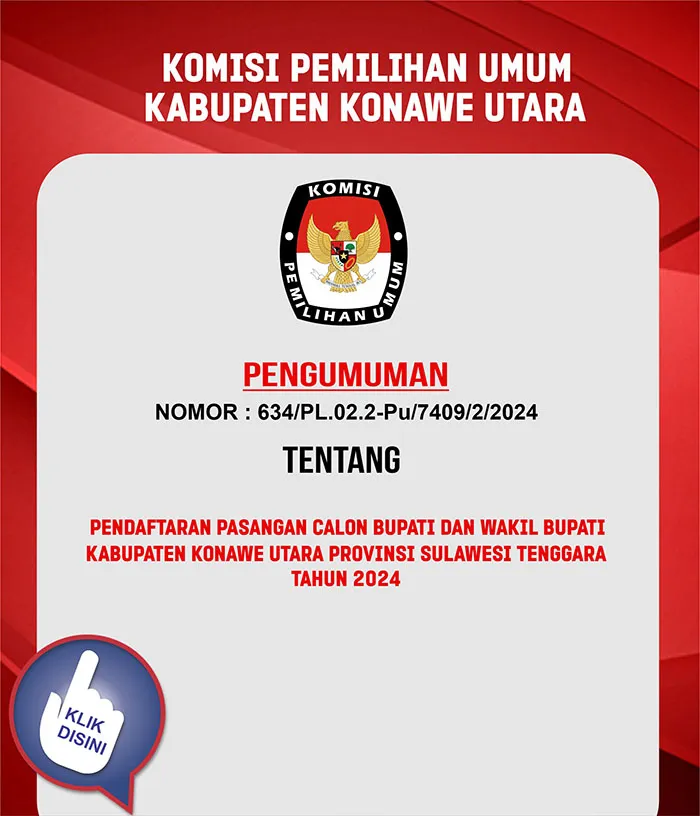 KOMISI PEMILIHAN UMUM
KABUPATEN KONAWE UTARA

KOMISI
PEMILIHAN UMUM

PENGUMUMAN
NOMOR : 634/PL.02.2-Pu/7409/2/2024

TENTANG

PENDAFTARAN PASANGAN CALON BUPATI DAN WAKIL BUPATI KABUPATEN KONAWE UTARA PROVINSI SULAWESI TENGGARA TAHUN 2024

KLIK DISINI